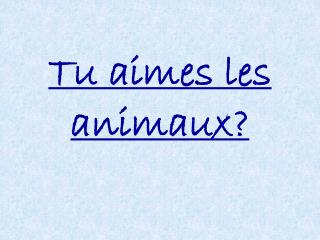 Tu aimes les animaux?